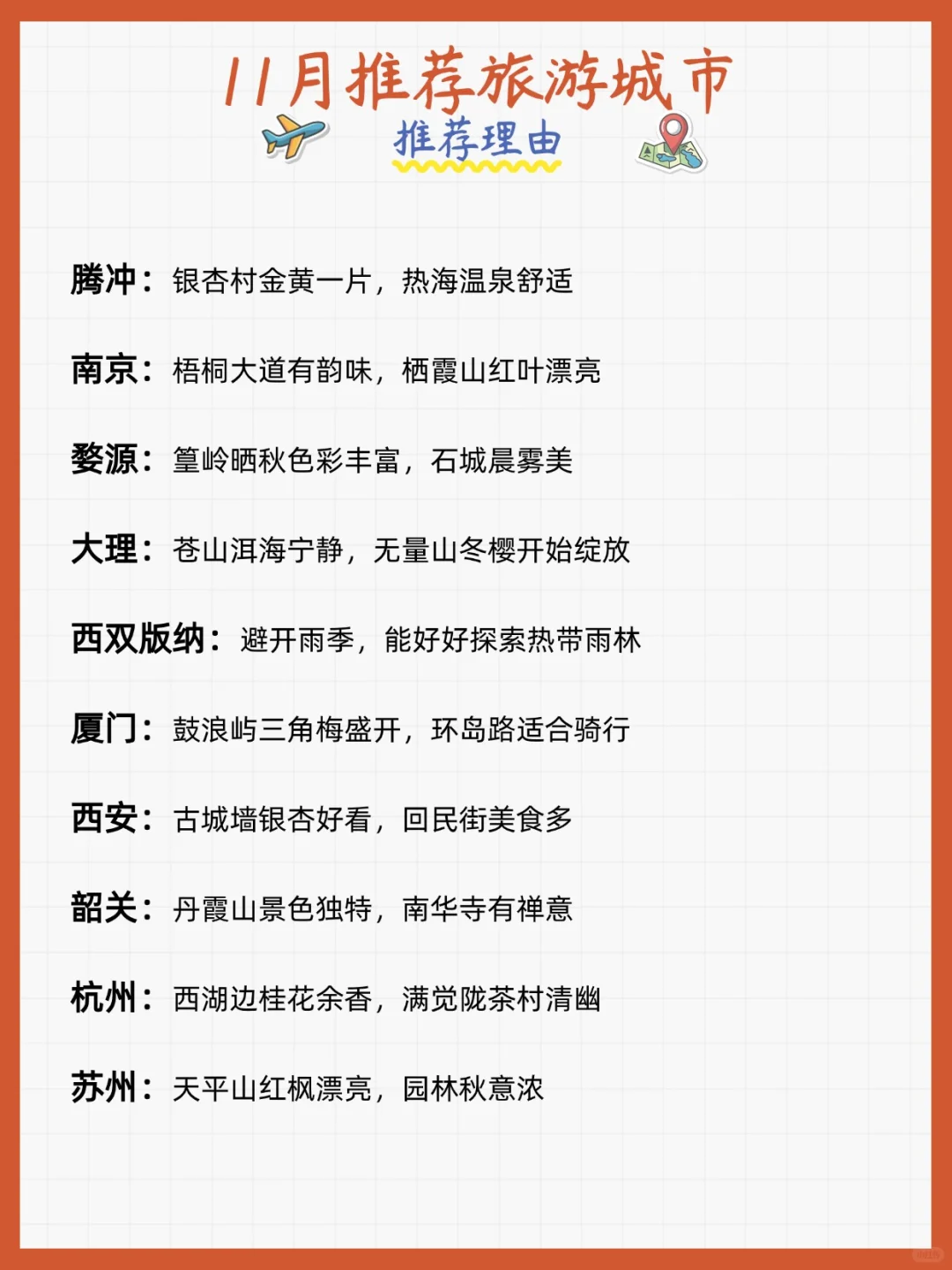 11月推荐旅游城市
推荐理由

腾冲：银杏村金黄一片，热海温泉舒适

南京：梧桐大道有韵味，栖霞山红叶漂亮

婺源：篁岭晒秋色彩丰富，石城晨雾美

大理：苍山洱海宁静，无量山冬樱开始绽放

西双版纳：避开雨季，能好好探索热带雨林

厦门：鼓浪屿三角梅盛开，环岛路适合骑行

西安：古城墙银杏好看，回民街美食多

韶关：丹霞山景色独特，南华寺有禅意

杭州：西湖边桂花余香，满觉陇茶村清幽

苏州：天平山红枫漂亮，园林秋意浓